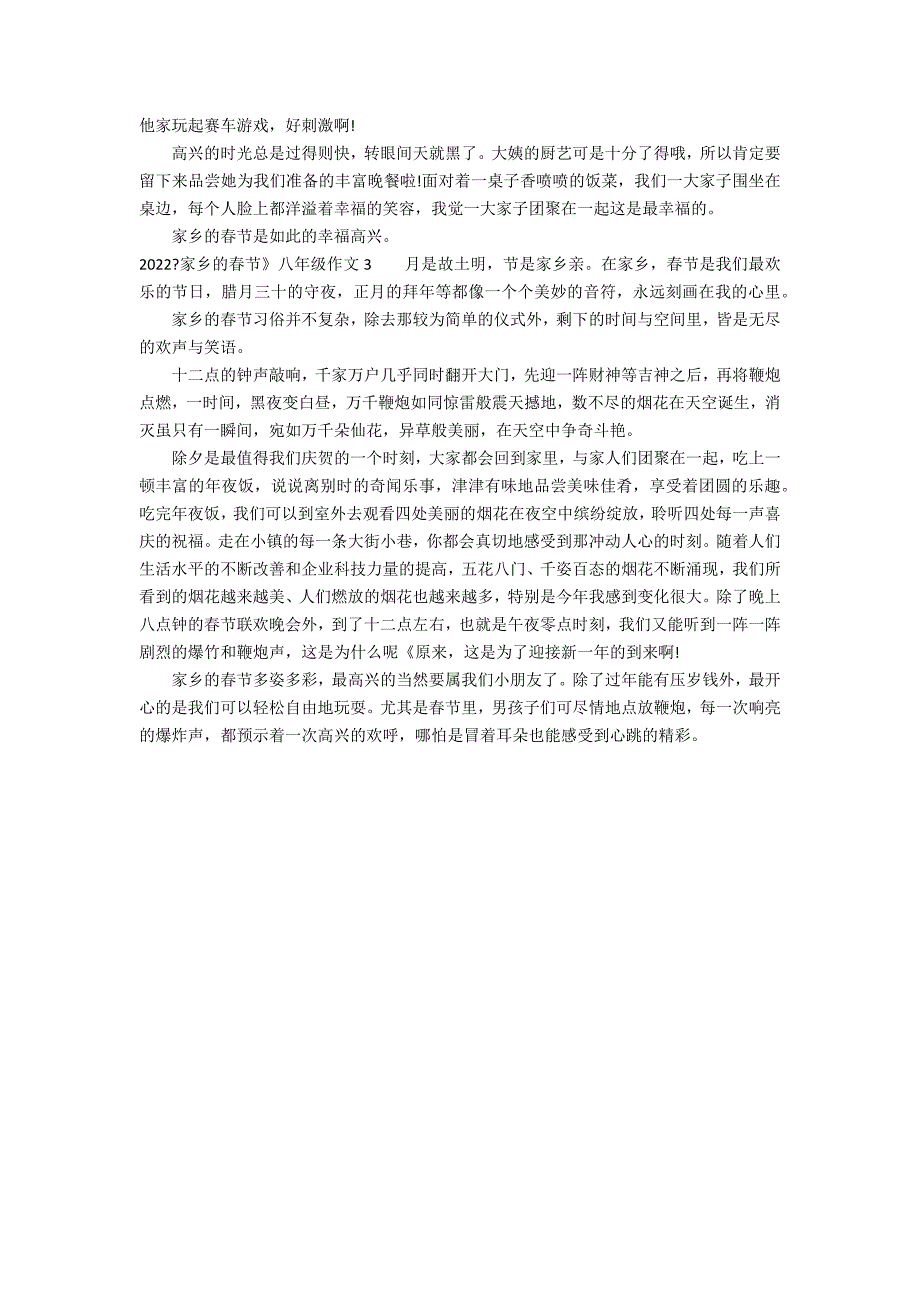 他家玩起赛车游戏，好刺激啊!

高兴的时光总是过得则快，转眼间天就黑了。大姨的厨艺可是十分了得哦，所以肯定要留下来品尝她为我们准备的丰富晚餐啦!面对着一桌子香喷喷的饭菜，我们一大家子围坐在桌边，每个人脸上都洋溢着幸福的笑容，我觉一大家子团聚在一起这是最幸福的。

家乡的春节是如此的幸福高兴。

2022?家乡的春节》八年级作文 3　　月是故土明，节是家乡亲。在家乡，春节是我们最欢乐的节日，腊月三十的守夜，正月的拜年等都像一个个美妙的音符，永远刻画在我的心里。

家乡的春节习俗并不复杂，除去那较为简单的仪式外，剩下的时间与空间里，皆是无尽的欢声与笑语。

十二点的钟声敲响，千家万户几乎同时翻开大门，先迎一阵财神等吉神之后，再将鞭炮点燃，一时间，黑夜变白昼，万千鞭炮如同惊雷般震天撼地，数不尽的烟花在天空诞生，消灭虽只有一瞬间，宛如万千朵仙花，异草般美丽，在天空中争奇斗艳。

除夕是最值得我们庆贺的一个时刻，大家都会回到家里，与家人们团聚在一起，吃上一顿丰富的年夜饭，说说离别时的奇闻乐事，津津有味地品尝美味佳肴，享受着团圆的乐趣。吃完年夜饭，我们可以到室外去观看四处美丽的烟花在夜空中缤纷绽放，聆听四处每一声喜庆的祝福。走在小镇的每一条大街小巷，你都会真切地感受到那冲动人心的时刻。随着人们生活水平的不断改善和企业科技力量的提高，五花八门、千姿百态的烟花不断涌现，我们所看到的烟花越来越美、人们燃放的烟花也越来越多，特别是今年我感到变化很大。除了晚上八点钟的春节联欢晚会外，到了十二点左右，也就是午夜零点时刻，我们又能听到一阵一阵剧烈的爆竹和鞭炮声，这是为什么呢《原来，这是为了迎接新一年的到来啊!

家乡的春节多姿多彩，最高兴的当然要属我们小朋友了。除了过年能有压岁钱外，最开心的是我们可以轻松自由地玩耍。尤其是春节里，男孩子们可尽情地点放鞭炮，每一次响亮的爆炸声，都预示着一次高兴的欢呼，哪怕是冒着耳朵也能感受到心跳的精彩。